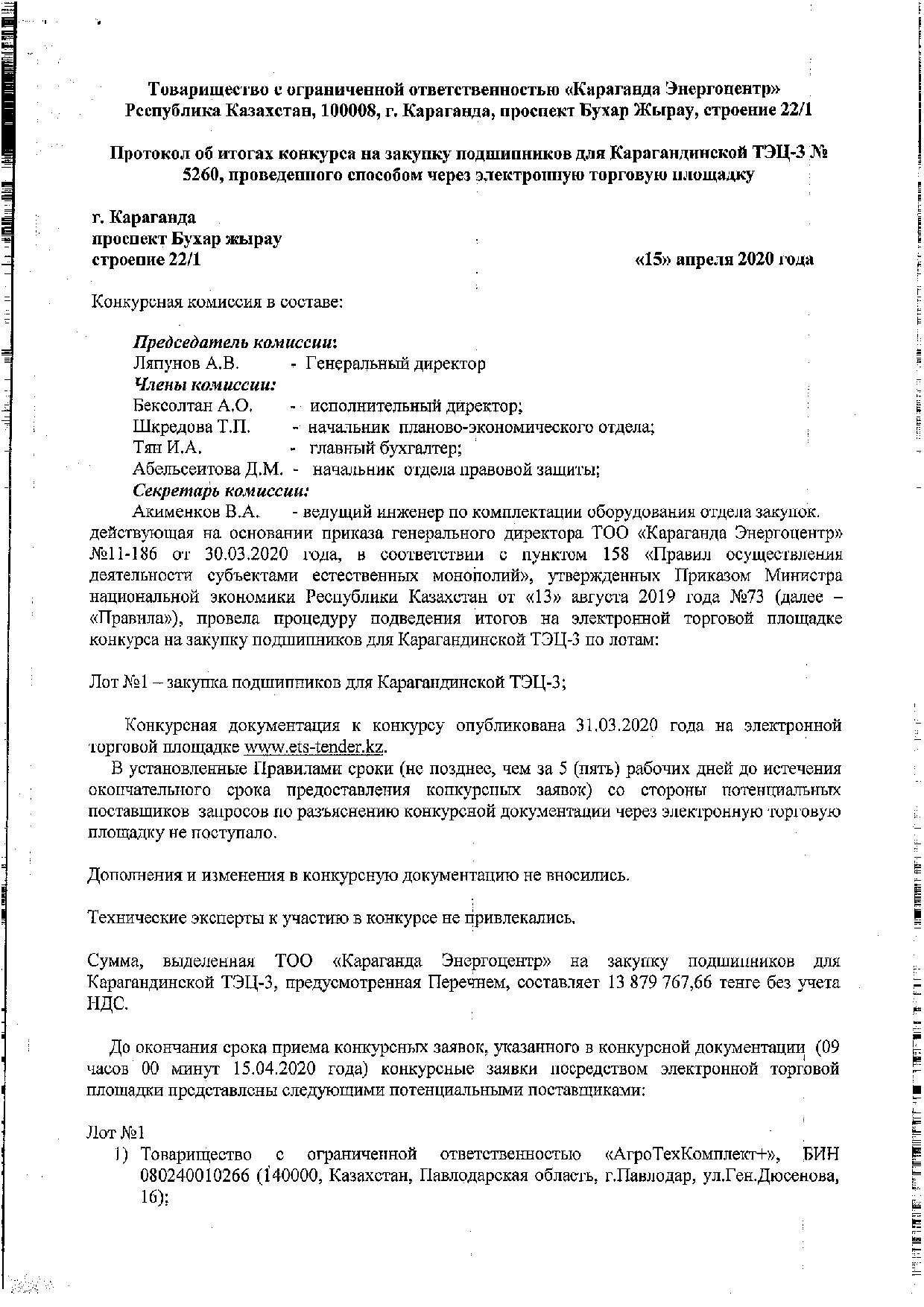 Товарищество с ограниченной ответственностью «Караганда Энергоцентр»
Республика Казахстан, 100008, г. Караганда, проспект Бухар Жырау, строение 22/1

Протокол об итогах конкурса на закупку подшипников для Карагандинской ТЭЦ-3 № 5260, проведенного способом через электронную торговую площадку

г. Караганда
проспект Бухар жырау
строение 22/1 «15» апреля 2020 года

Конкурсная комиссия в составе:

Председатель комиссии:
Ляпунов А.В. - Генеральный директор
Члены комиссии:
Бексолтан А.О. - исполнительный директор;
Шкредова Т.П. - начальник планово-экономического отдела;
Тян И.А. - главный бухгалтер;
Абельсеитова Д.М. - начальник отдела правовой защиты;
Секретарь комиссии:
Акименков В.А. - ведущий инженер по комплектации оборудования отдела закупок.
действующая на основании приказа генерального директора ТОО «Караганда Энергоцентр» №11-186 от 30.03.2020 года, в соответствии с пунктом 158 «Правил осуществления деятельности субъектами естественных монополий», утвержденных Приказом Министра национальной экономики Республики Казахстан от «13» августа 2019 года №73 (далее – «Правила»), провела процедуру подведения итогов на электронной торговой площадке конкурса на закупку подшипников для Карагандинской ТЭЦ-3 по лотам:

Лот №1 – закупка подшипников для Карагандинской ТЭЦ-3;

Конкурсная документация к конкурсу опубликована 31.03.2020 года на электронной торговой площадке www.ets-tender.kz.
В установленные Правилами сроки (не позднее, чем за 5 (пять) рабочих дней до истечения окончательного срока предоставления конкурсных заявок) со стороны потенциальных поставщиков запросов по разъяснению конкурсной документации через электронную торговую площадку не поступало.

Дополнения и изменения в конкурсную документацию не вносились.

Технические эксперты к участию в конкурсе не привлекались.

Сумма, выделенная ТОО «Караганда Энергоцентр» на закупку подшипников для Карагандинской ТЭЦ-3, предусмотренная Перечнем, составляет 13 879 767,66 тенге без учета НДС.

До окончания срока приема конкурсных заявок, указанного в конкурсной документации (09 часов 00 минут 15.04.2020 года) конкурсные заявки посредством электронной торговой площадки представлены следующими потенциальными поставщиками:

Лот №1
1) Товарищество с ограниченной ответственностью «АгроТехКомплект+», БИН 080240010266 (140000, Казахстан, Павлодарская область, г.Павлодар, ул.Ген.Дюсенова, 16);